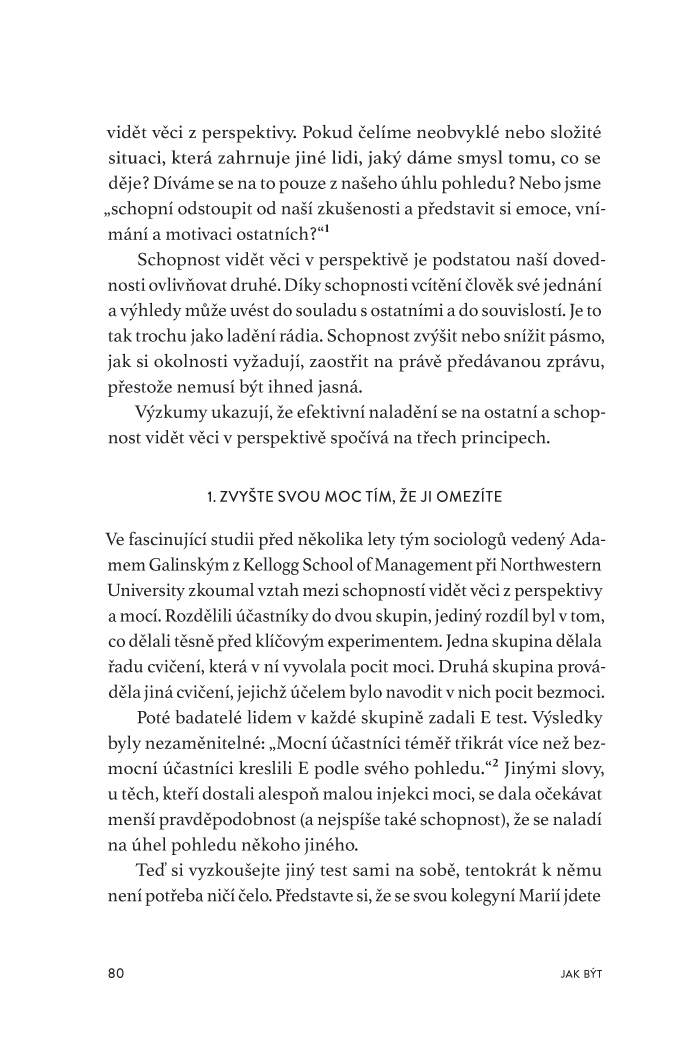 vidět věci z perspektivy. Pokud čelíme neobvyklé nebo složité situaci, která zahrnuje jiné lidi, jaký dáme smysl tomu, co se děje? Díváme se na to pouze z našeho úhlu pohledu? Nebo jsme „schopní odstoupit od naší zkušenosti a představit si emoce, vnímání a motivaci ostatních?“$^1$

Schopnost vidět věci v perspektivě je podstatou naší dovednosti ovlivňovat druhé. Díky schopnosti vcítění člověk své jednání a výhledy může uvést do souladu s ostatními a do souvislostí. Je to tak trochu jako ladění rádia. Schopnost zvýšit nebo snížit pásmo, jak si okolnosti vyžadují, zaostřit na právě předávanou zprávu, přestože nemusí být ihned jasná.

Výzkumy ukazují, že efektivní naladění se na ostatní a schopnost vidět věci v perspektivě spočívá na třech principech.

1. ZVYŠTE SVOU MOC TÍM, ŽE JI OMEZÍTE

Ve fascinující studii před několika lety tým sociologů vedený Adamem Galinským z Kellogg School of Management při Northwestern University zkoumal vztah mezi schopností vidět věci z perspektivy a mocí. Rozdělili účastníky do dvou skupin, jediný rozdíl byl v tom, co dělali těsně před klíčovým experimentem. Jedna skupina dělala řadu cvičení, která v ní vyvolala pocit moci. Druhá skupina prováděla jiná cvičení, jejichž účelem bylo navodit v nich pocit bezmoci.

Poté badatelé lidem v každé skupině zadali E test. Výsledky byly nezaměnitelné: „Mocní účastníci téměř třikrát více než bezmocní účastníci kreslili E podle svého pohledu.“$^2$ Jinými slovy, u těch, kteří dostali alespoň malou injekci moci, se dala očekávat menší pravděpodobnost (a nejspíše také schopnost), že se naladí na úhel pohledu někoho jiného.

Teď si vyzkoušejte jiný test sami na sobě, tentokrát k němu není potřeba ničí čelo. Představte si, že se svou kolegyní Marií jdete

80

JAK BÝT